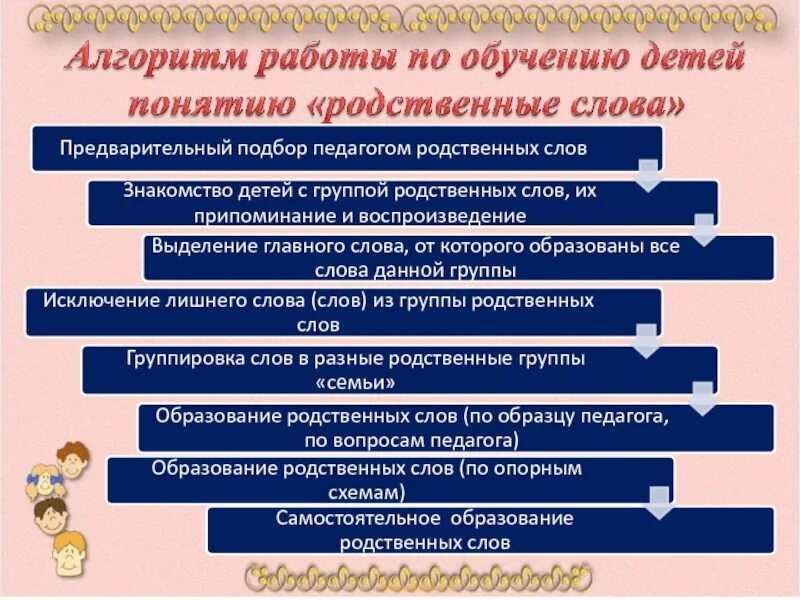 Алгоритм работы по обучению детей понятию «родственные слова»

Предварительный подбор педагогом родственных слов

Знакомство детей с группой родственных слов, их припоминание и воспроизведение

Выделение главного слова, от которого образованы все слова данной группы

Исключение лишнего слова (слов) из группы родственных слов

Группировка слов в разные родственные группы «семьи»

Образование родственных слов (по образцу педагога, по вопросам педагога)

Образование родственных слов (по опорным схемам)

Самостоятельное образование родственных слов